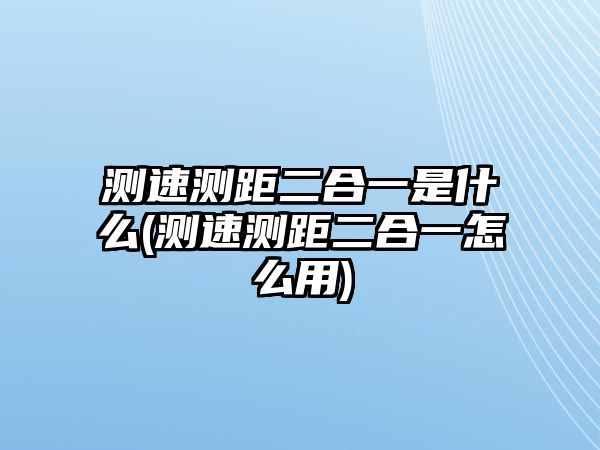 测速测距二合一是什么(测速测距二合一怎么用)